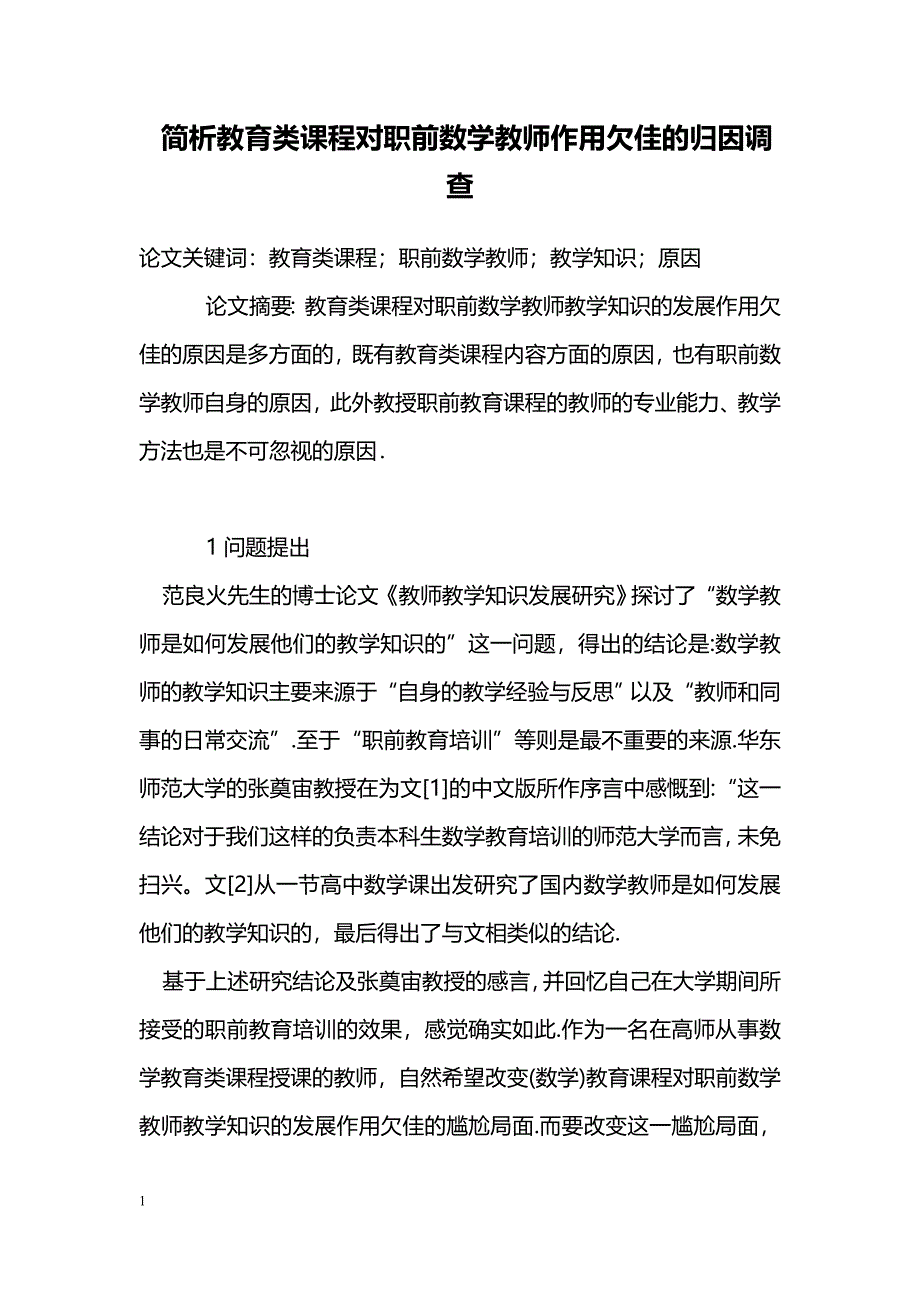 简析教育类课程对职前数学教师作用欠佳的归因调查

论文关键词：教育类课程；职前数学教师；教学知识；原因

论文摘要: 教育类课程对职前数学教师教学知识的发展作用欠佳的原因是多方面的，既有教育类课程内容方面的原因，也有职前数学教师自身的原因，此外教授职前教育课程的教师的专业能力、教学方法也是不可忽视的原因．

1 问题提出

范良火先生的博士论文《教师教学知识发展研究》探讨了“数学教师是如何发展他们的教学知识的”这一问题，得出的结论是:数学教师的教学知识主要来源于“自身的教学经验与反思”以及“教师和同事的日常交流”.至于“职前教育培训”等则是最不重要的来源.华东师范大学的张奠宙教授在为文[1]的中文版所作序言中感慨到:“这一结论对于我们这样的负责本科生数学教育培训的师范大学而言，未免扫兴。文[2]从一节高中数学课出发研究了国内数学教师是如何发展他们的教学知识的，最后得出了与文相类似的结论.

基于上述研究结论及张奠宙教授的感言，并回忆自己在大学期间所接受的职前教育培训的效果，感觉确实如此.作为一名在高师从事数学教育类课程授课的教师，自然希望改变(数学)教育课程对职前数学教师教学知识的发展作用欠佳的尴尬局面.而要改变这一尴尬局面，

1